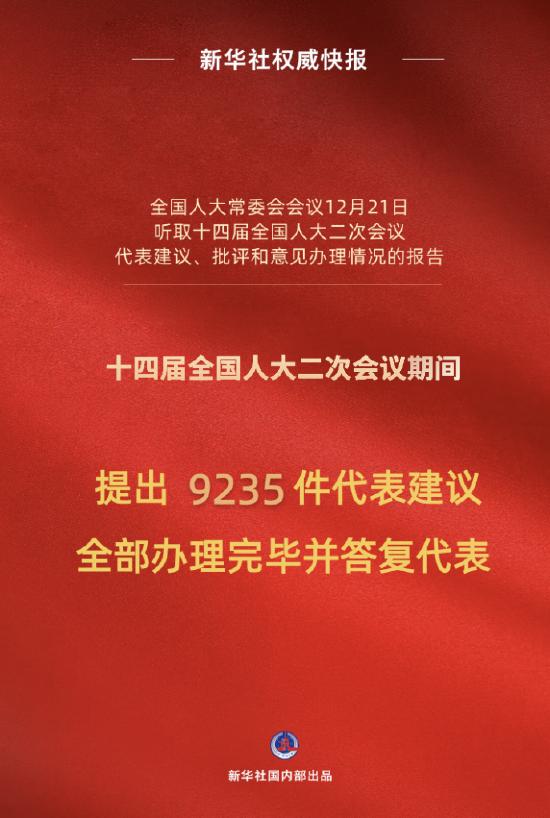 新华社权威快报

全国人大常委会会议12月21日
听取十四届全国人大二次会议
代表建议、批评和意见办理情况的报告

十四届全国人大二次会议期间

提出 9235 件代表建议
全部办理完毕并答复代表

新华社国内部出品